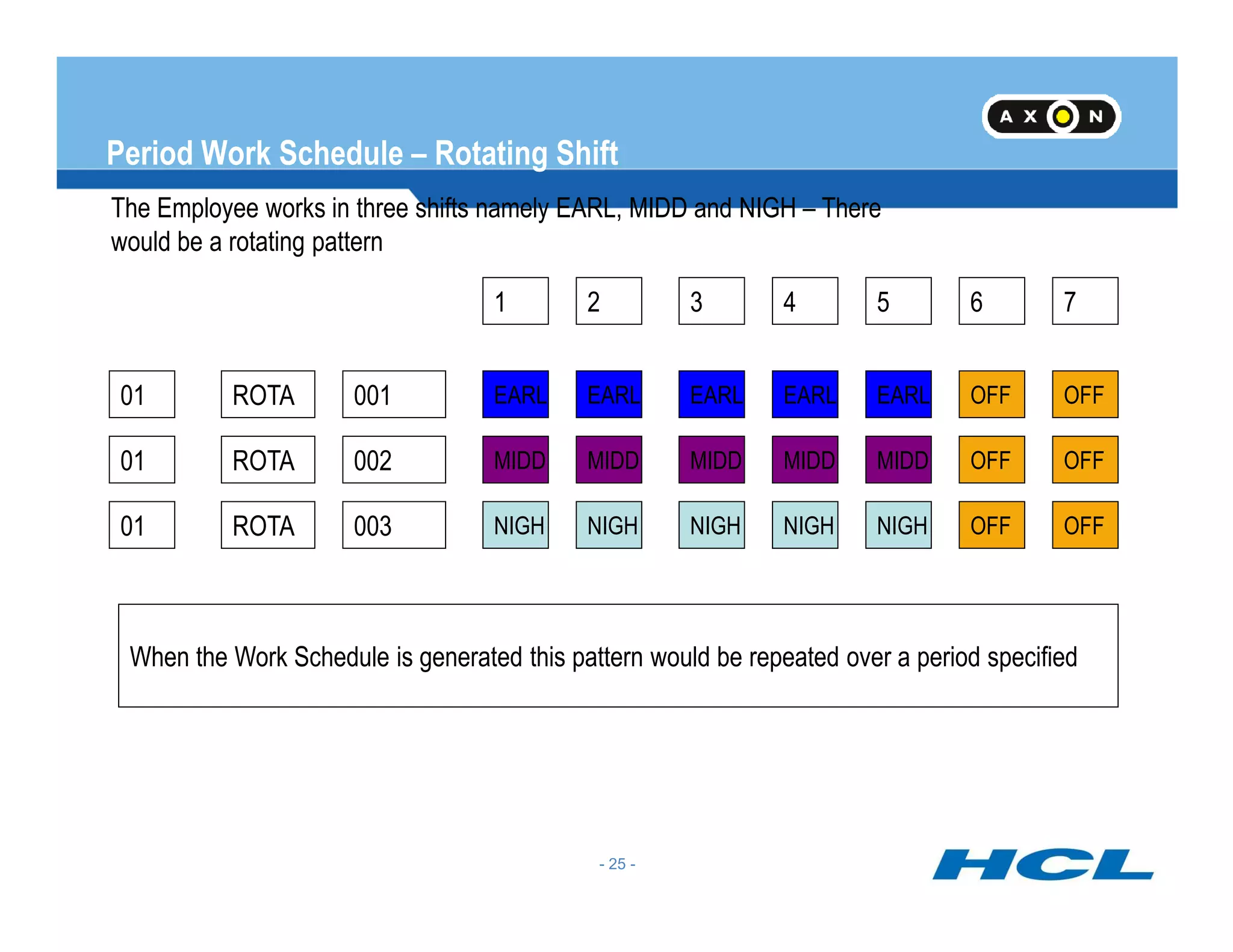 AXON

Period Work Schedule – Rotating Shift

The Employee works in three shifts namely EARL, MIDD and NIGH – There would be a rotating pattern

| | | | 1 | 2 | 3 | 4 | 5 | 6 | 7 |
|---|---|---|---|---|---|---|---|---|---|
| 01 | ROTA | 001 | EARL | EARL | EARL | EARL | EARL | OFF | OFF |
| 01 | ROTA | 002 | MIDD | MIDD | MIDD | MIDD | MIDD | OFF | OFF |
| 01 | ROTA | 003 | NIGH | NIGH | NIGH | NIGH | NIGH | OFF | OFF |

When the Work Schedule is generated this pattern would be repeated over a period specified

- 25 -

HCL